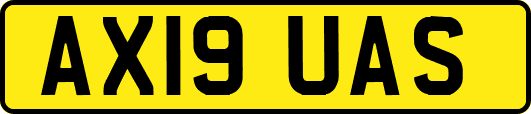 AX19 UAS